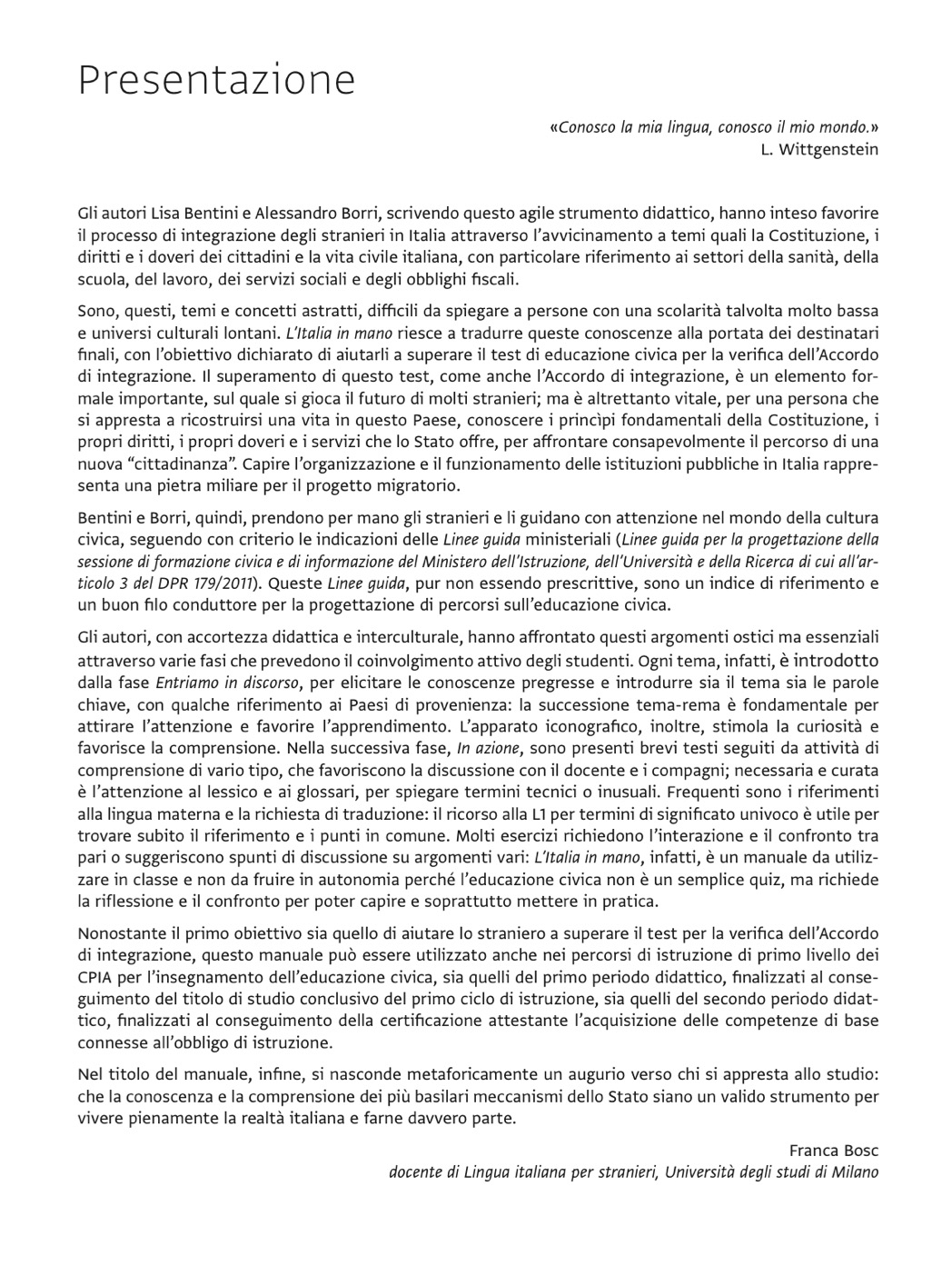 Presentazione

«Conosco la mia lingua, conosco il mio mondo.»
L. Wittgenstein

Gli autori Lisa Bentini e Alessandro Borri, scrivendo questo agile strumento didattico, hanno inteso favorire il processo di integrazione degli stranieri in Italia attraverso l'avvicinamento a temi quali la Costituzione, i diritti e i doveri dei cittadini e la vita civile italiana, con particolare riferimento ai settori della sanità, della scuola, del lavoro, dei servizi sociali e degli obblighi fiscali.

Sono, questi, temi e concetti astratti, difficili da spiegare a persone con una scolarità talvolta molto bassa e universi culturali lontani. L'Italia in mano riesce a tradurre queste conoscenze alla portata dei destinatari finali, con l'obiettivo dichiarato di aiutarli a superare il test di educazione civica per la verifica dell'Accordo di integrazione. Il superamento di questo test, come anche l'Accordo di integrazione, è un elemento formale importante, sul quale si gioca il futuro di molti stranieri; ma è altrettanto vitale, per una persona che si appresta a ricostruirsi una vita in questo Paese, conoscere i princìpi fondamentali della Costituzione, i propri diritti, i propri doveri e i servizi che lo Stato offre, per affrontare consapevolmente il percorso di una nuova "cittadinanza". Capire l'organizzazione e il funzionamento delle istituzioni pubbliche in Italia rappresenta una pietra miliare per il progetto migratorio.

Bentini e Borri, quindi, prendono per mano gli stranieri e li guidano con attenzione nel mondo della cultura civica, seguendo con criterio le indicazioni delle Linee guida ministeriali (Linee guida per la progettazione della sessione di formazione civica e di informazione del Ministero dell'Istruzione, dell'Università e della Ricerca di cui all'articolo 3 del DPR 179/2011). Queste Linee guida, pur non essendo prescrittive, sono un indice di riferimento e un buon filo conduttore per la progettazione di percorsi sull'educazione civica.

Gli autori, con accortezza didattica e interculturale, hanno affrontato questi argomenti ostici ma essenziali attraverso varie fasi che prevedono il coinvolgimento attivo degli studenti. Ogni tema, infatti, è introdotto dalla fase Entriamo in discorso, per elicitare le conoscenze pregresse e introdurre sia il tema sia le parole chiave, con qualche riferimento ai Paesi di provenienza: la successione tema-rema è fondamentale per attirare l'attenzione e favorire l'apprendimento. L'apparato iconografico, inoltre, stimola la curiosità e favorisce la comprensione. Nella successiva fase, In azione, sono presenti brevi testi seguiti da attività di comprensione di vario tipo, che favoriscono la discussione con il docente e i compagni; necessaria e curata è l'attenzione al lessico e ai glossari, per spiegare termini tecnici o inusuali. Frequenti sono i riferimenti alla lingua materna e la richiesta di traduzione: il ricorso alla L1 per termini di significato univoco è utile per trovare subito il riferimento e i punti in comune. Molti esercizi richiedono l'interazione e il confronto tra pari o suggeriscono spunti di discussione su argomenti vari: L'Italia in mano, infatti, è un manuale da utilizzare in classe e non da fruire in autonomia perché l'educazione civica non è un semplice quiz, ma richiede la riflessione e il confronto per poter capire e soprattutto mettere in pratica.

Nonostante il primo obiettivo sia quello di aiutare lo straniero a superare il test per la verifica dell'Accordo di integrazione, questo manuale può essere utilizzato anche nei percorsi di istruzione di primo livello dei CPIA per l'insegnamento dell'educazione civica, sia quelli del primo periodo didattico, finalizzati al conseguimento del titolo di studio conclusivo del primo ciclo di istruzione, sia quelli del secondo periodo didattico, finalizzati al conseguimento della certificazione attestante l'acquisizione delle competenze di base connesse all'obbligo di istruzione.

Nel titolo del manuale, infine, si nasconde metaforicamente un augurio verso chi si appresta allo studio: che la conoscenza e la comprensione dei più basilari meccanismi dello Stato siano un valido strumento per vivere pienamente la realtà italiana e farne davvero parte.

Franca Bosc
docente di Lingua italiana per stranieri, Università degli studi di Milano